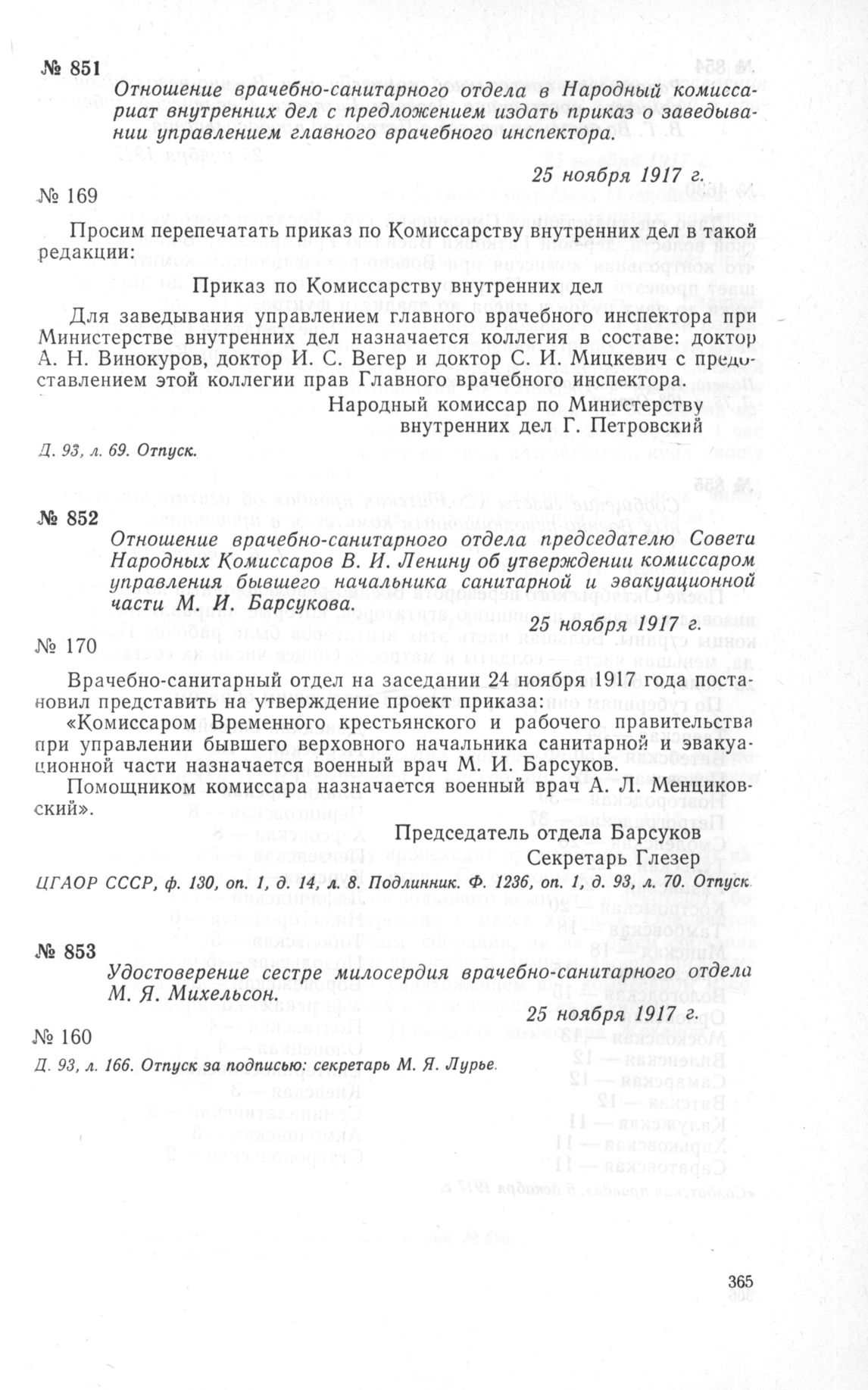 № 851

Отношение врачебно-санитарного отдела в Народный комиссариат внутренних дел с предложением издать приказ о заведывании управлением главного врачебного инспектора.

25 ноября 1917 г.

№ 169

Просим перепечатать приказ по Комиссарству внутренних дел в такой редакции:

Приказ по Комиссарству внутренних дел

Для заведывания управлением главного врачебного инспектора при Министерстве внутренних дел назначается коллегия в составе: доктор А. Н. Винокуров, доктор И. С. Вегер и доктор С. И. Мицкевич с предоставлением этой коллегии прав Главного врачебного инспектора.

Народный комиссар по Министерству внутренних дел Г. Петровский

Д. 93, л. 69. Отпуск.

№ 852

Отношение врачебно-санитарного отдела председателю Совета Народных Комиссаров В. И. Ленину об утверждении комиссаром управления бывшего начальника санитарной и эвакуационной части М. И. Барсукова.

25 ноября 1917 г.

№ 170

Врачебно-санитарный отдел на заседании 24 ноября 1917 года постановил представить на утверждение проект приказа:

«Комиссаром Временного крестьянского и рабочего правительства при управлении бывшего верховного начальника санитарной и эвакуационной части назначается военный врач М. И. Барсуков.

Помощником комиссара назначается военный врач А. Л. Менциковский».

Председатель отдела Барсуков
Секретарь Глезер

ЦГАОР СССР, ф. 130, оп. 1, д. 14, л. 8. Подлинник. Ф. 1236, оп. 1, д. 93, л. 70. Отпуск.

№ 853

Удостоверение сестре милосердия врачебно-санитарного отдела М. Я. Михельсон.

25 ноября 1917 г.

№ 160

Д. 93, л. 166. Отпуск за подписью: секретарь М. Я. Лурье.

365